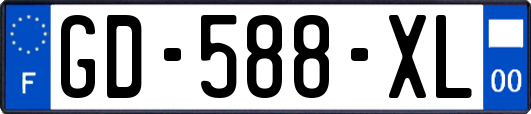 F
GD-588-XL
00